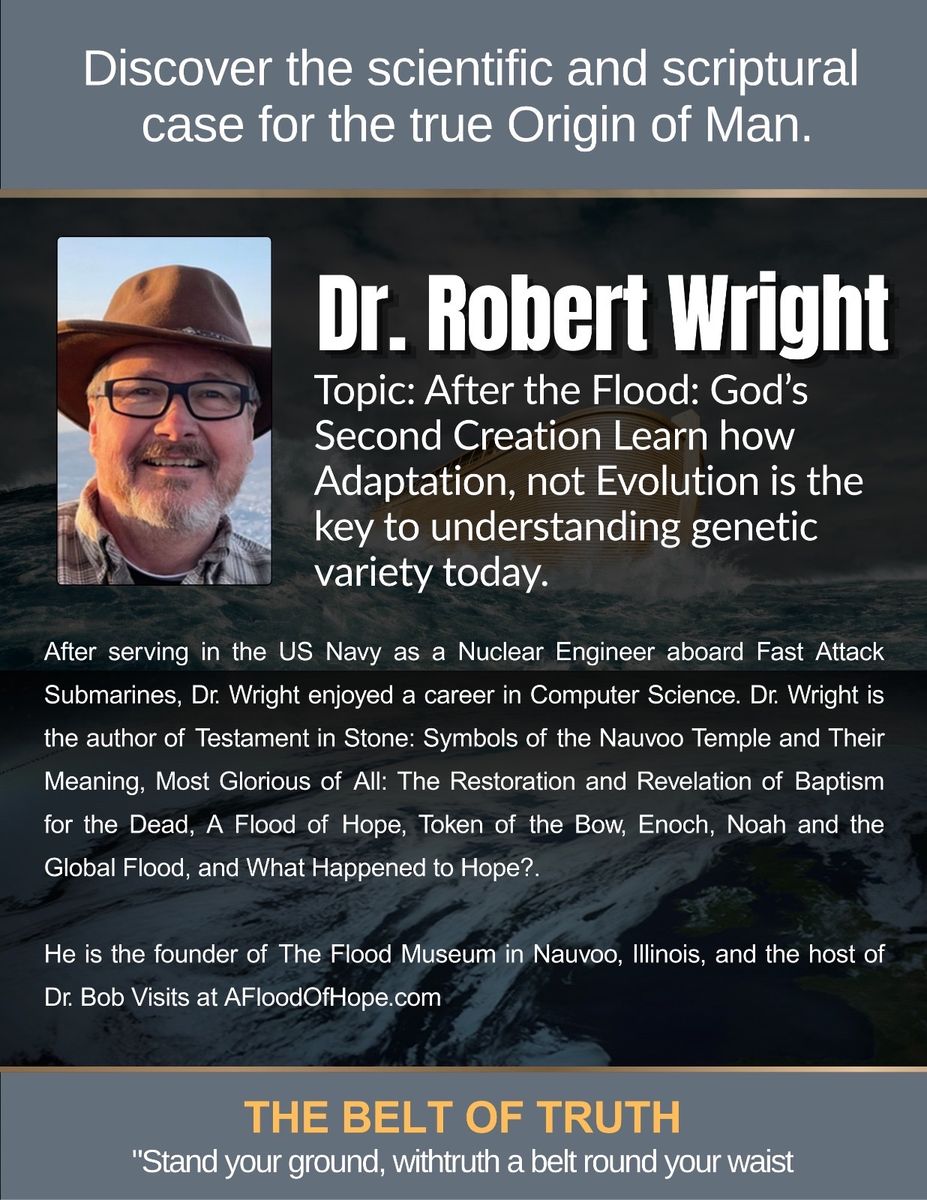 Discover the scientific and scriptural case for the true Origin of Man.

Dr. Robert Wright

Topic: After the Flood: God's Second Creation Learn how Adaptation, not Evolution is the key to understanding genetic variety today.

After serving in the US Navy as a Nuclear Engineer aboard Fast Attack Submarines, Dr. Wright enjoyed a career in Computer Science. Dr. Wright is the author of Testament in Stone: Symbols of the Nauvoo Temple and Their Meaning, Most Glorious of All: The Restoration and Revelation of Baptism for the Dead, A Flood of Hope, Token of the Bow, Enoch, Noah and the Global Flood, and What Happened to Hope?.

He is the founder of The Flood Museum in Nauvoo, Illinois, and the host of Dr. Bob Visits at AFloodOfHope.com

THE BELT OF TRUTH

"Stand your ground, withtruth a belt round your waist